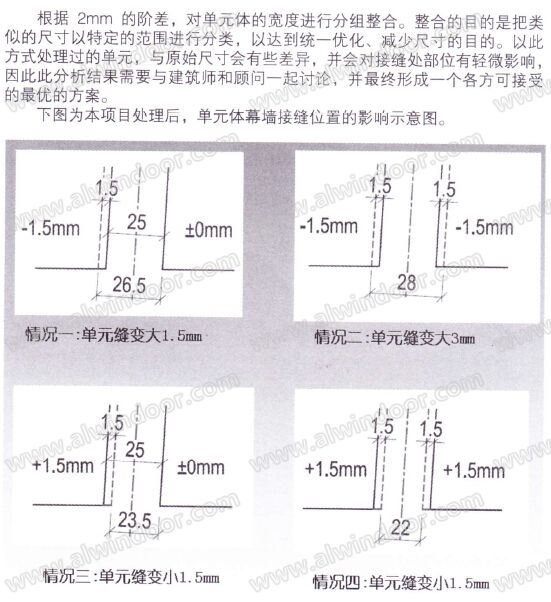 根据 2mm 的阶差，对单元体的宽度进行分组整合。整合的目的是把类似的尺寸以特定的范围进行分类，以达到统一优化、减少尺寸的目的。以此方式处理过的单元，与原始尺寸会有些差异，并会对接缝处部位有轻微影响，因此此分析结果需要与建筑师和顾问一起讨论，并最终形成一个各方可接受的最优的方案。

下图为本项目处理后，单元体幕墙接缝位置的影响示意图。

1.5
-1.5mm
25
±0mm
26.5

情况一:单元缝变大1.5mm

1.5
1.5
-1.5mm
-1.5mm
28

情况二:单元缝变大3mm

1.5
25
+1.5mm
±0mm
23.5

情况三:单元缝变小1.5mm

1.5
1.5
+1.5mm
+1.5mm
22

情况四:单元缝变小1.5mm

www.alwindoor.com